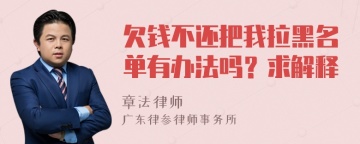 欠钱不还把我拉黑名单有办法吗？求解释

章法律师

广东律参律师事务所